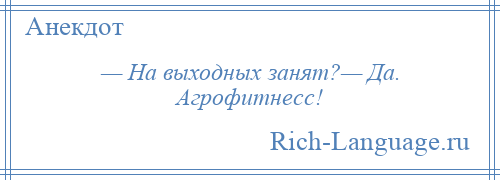 Анекдот

— На выходных занят?— Да. Агрофитнесс!

Rich-Language.ru